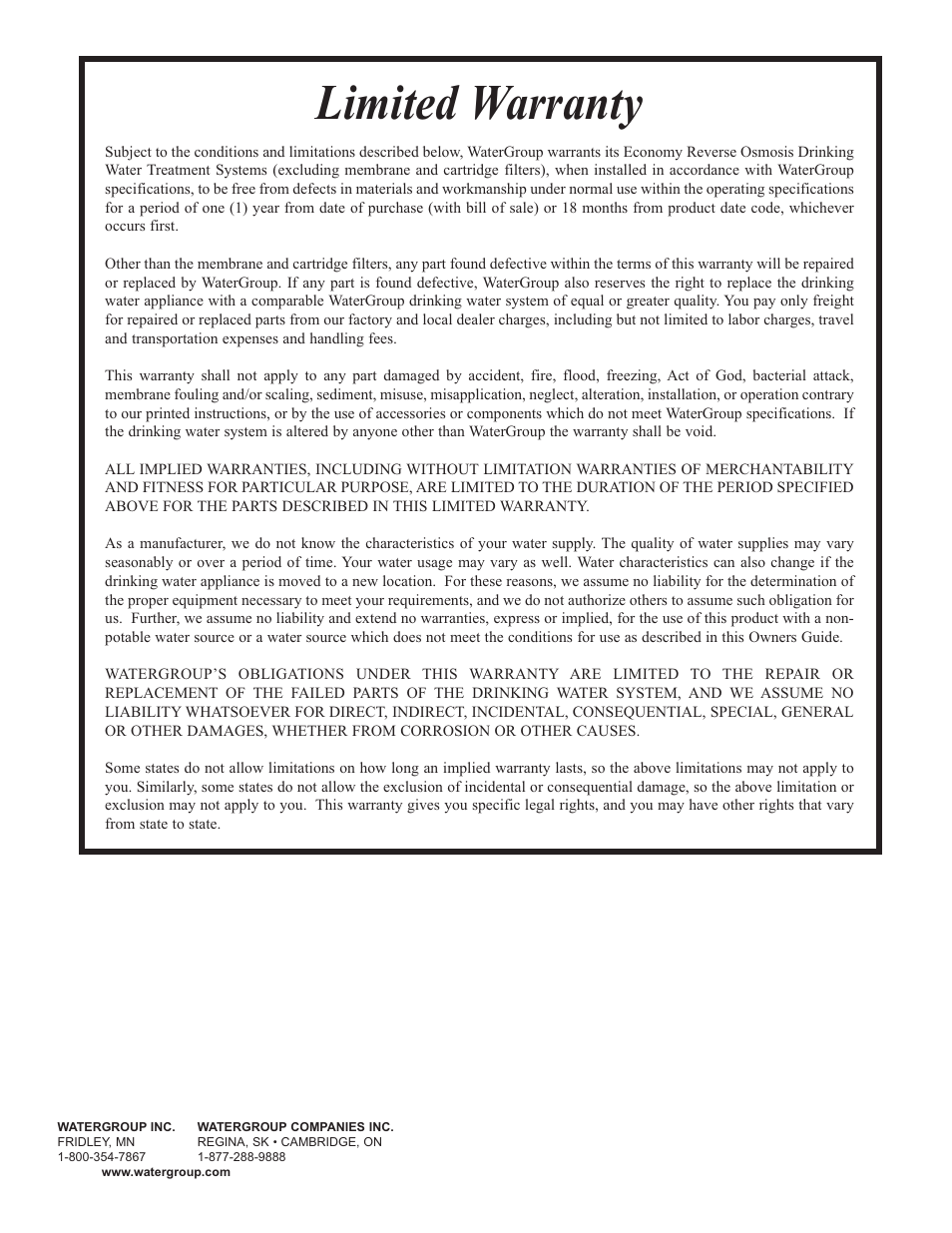 Limited Warranty

Subject to the conditions and limitations described below, WaterGroup warrants its Economy Reverse Osmosis Drinking Water Treatment Systems (excluding membrane and cartridge filters), when installed in accordance with WaterGroup specifications, to be free from defects in materials and workmanship under normal use within the operating specifications for a period of one (1) year from date of purchase (with bill of sale) or 18 months from product date code, whichever occurs first.

Other than the membrane and cartridge filters, any part found defective within the terms of this warranty will be repaired or replaced by WaterGroup. If any part is found defective, WaterGroup also reserves the right to replace the drinking water appliance with a comparable WaterGroup drinking water system of equal or greater quality. You pay only freight for repaired or replaced parts from our factory and local dealer charges, including but not limited to labor charges, travel and transportation expenses and handling fees.

This warranty shall not apply to any part damaged by accident, fire, flood, freezing, Act of God, bacterial attack, membrane fouling and/or scaling, sediment, misuse, misapplication, neglect, alteration, installation, or operation contrary to our printed instructions, or by the use of accessories or components which do not meet WaterGroup specifications. If the drinking water system is altered by anyone other than WaterGroup the warranty shall be void.

ALL IMPLIED WARRANTIES, INCLUDING WITHOUT LIMITATION WARRANTIES OF MERCHANTABILITY AND FITNESS FOR PARTICULAR PURPOSE, ARE LIMITED TO THE DURATION OF THE PERIOD SPECIFIED ABOVE FOR THE PARTS DESCRIBED IN THIS LIMITED WARRANTY.

As a manufacturer, we do not know the characteristics of your water supply. The quality of water supplies may vary seasonably or over a period of time. Your water usage may vary as well. Water characteristics can also change if the drinking water appliance is moved to a new location. For these reasons, we assume no liability for the determination of the proper equipment necessary to meet your requirements, and we do not authorize others to assume such obligation for us. Further, we assume no liability and extend no warranties, express or implied, for the use of this product with a non-potable water source or a water source which does not meet the conditions for use as described in this Owners Guide.

WATERGROUP'S OBLIGATIONS UNDER THIS WARRANTY ARE LIMITED TO THE REPAIR OR REPLACEMENT OF THE FAILED PARTS OF THE DRINKING WATER SYSTEM, AND WE ASSUME NO LIABILITY WHATSOEVER FOR DIRECT, INDIRECT, INCIDENTAL, CONSEQUENTIAL, SPECIAL, GENERAL OR OTHER DAMAGES, WHETHER FROM CORROSION OR OTHER CAUSES.

Some states do not allow limitations on how long an implied warranty lasts, so the above limitations may not apply to you. Similarly, some states do not allow the exclusion of incidental or consequential damage, so the above limitation or exclusion may not apply to you. This warranty gives you specific legal rights, and you may have other rights that vary from state to state.

WATERGROUP INC.
FRIDLEY, MN
1-800-354-7867

WATERGROUP COMPANIES INC.
REGINA, SK • CAMBRIDGE, ON
1-877-288-9888

www.watergroup.com